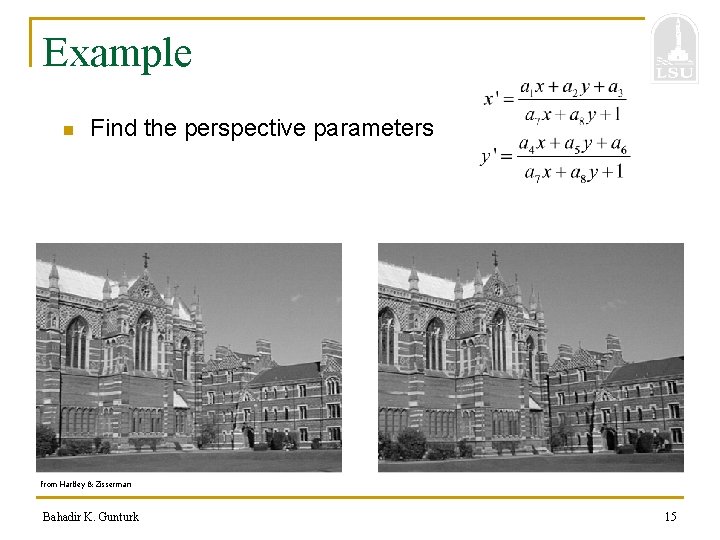 Example

LSU

Find the perspective parameters

$x' = \frac{a_1 x + a_2 y + a_3}{a_7 x + a_8 y + 1}$

$y' = \frac{a_4 x + a_5 y + a_6}{a_7 x + a_8 y + 1}$

from Hartley & Zisserman

Bahadir K. Gunturk

15